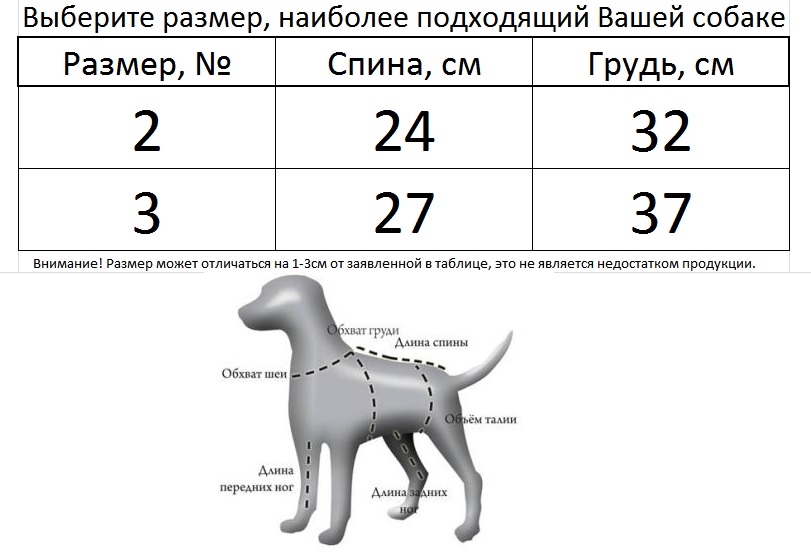 Выберите размер, наиболее подходящий Вашей собаке

| Размер, № | Спина, см | Грудь, см |
|---|---|---|
| 2 | 24 | 32 |
| 3 | 27 | 37 |

Внимание! Размер может отличаться на 1-3см от заявленной в таблице, это не является недостатком продукции.

Обхват груди
Длина спины
Обхват шеи
Объём талии
Длина передних ног
Длина задних ног